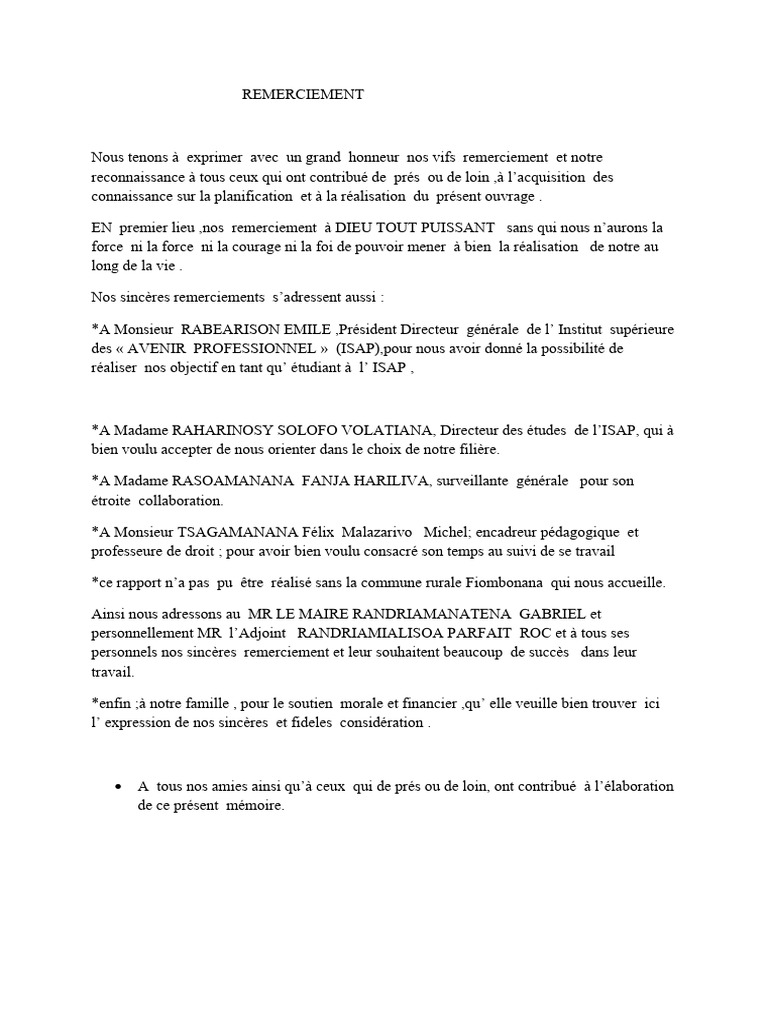 REMERCIEMENT

Nous tenons à exprimer avec un grand honneur nos vifs remerciement et notre reconnaissance à tous ceux qui ont contribué de prés ou de loin ,à l'acquisition des connaissance sur la planification et à la réalisation du présent ouvrage .

EN premier lieu ,nos remerciement à DIEU TOUT PUISSANT sans qui nous n'aurons la force ni la force ni la courage ni la foi de pouvoir mener à bien la réalisation de notre au long de la vie .

Nos sincères remerciements s'adressent aussi :

*A Monsieur RABEARISON EMILE ,Président Directeur générale de l' Institut supérieure des « AVENIR PROFESSIONNEL » (ISAP),pour nous avoir donné la possibilité de réaliser nos objectif en tant qu' étudiant à l' ISAP ,

*A Madame RAHARINOSY SOLOFO VOLATIANA, Directeur des études de l'ISAP, qui à bien voulu accepter de nous orienter dans le choix de notre filière.

*A Madame RASOAMANANA FANJA HARILIVA, surveillante générale pour son étroite collaboration.

*A Monsieur TSAGAMANANA Félix Malazarivo Michel; encadreur pédagogique et professeure de droit ; pour avoir bien voulu consacré son temps au suivi de se travail

*ce rapport n'a pas pu être réalisé sans la commune rurale Fiombonana qui nous accueille.

Ainsi nous adressons au MR LE MAIRE RANDRIAMANATENA GABRIEL et personnellement MR l'Adjoint RANDRIAMIALISOA PARFAIT ROC et à tous ses personnels nos sincères remerciement et leur souhaitent beaucoup de succès dans leur travail.

*enfin ;à notre famille , pour le soutien morale et financier ,qu' elle veuille bien trouver ici l' expression de nos sincères et fideles considération .

• A tous nos amies ainsi qu'à ceux qui de prés ou de loin, ont contribué à l'élaboration de ce présent mémoire.